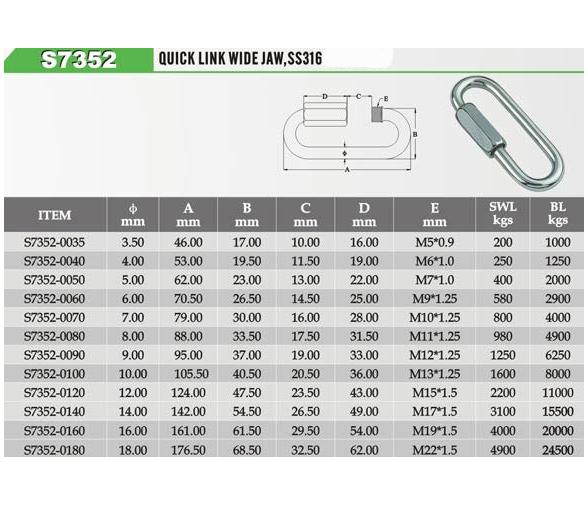 S7352

QUICK LINK WIDE JAW,SS316

D C E B ϕ A

| ITEM | ϕ mm | A mm | B mm | C mm | D mm | E mm | SWL kgs | BL kgs |
|---|---|---|---|---|---|---|---|---|
| S7352-0035 | 3.50 | 46.00 | 17.00 | 10.00 | 16.00 | M5*0.9 | 200 | 1000 |
| S7352-0040 | 4.00 | 53.00 | 19.50 | 11.50 | 19.00 | M6*1.0 | 250 | 1250 |
| S7352-0050 | 5.00 | 62.00 | 23.00 | 13.00 | 22.00 | M7*1.0 | 400 | 2000 |
| S7352-0060 | 6.00 | 70.50 | 26.50 | 14.50 | 25.00 | M9*1.25 | 580 | 2900 |
| S7352-0070 | 7.00 | 79.00 | 30.00 | 16.00 | 28.00 | M10*1.25 | 800 | 4000 |
| S7352-0080 | 8.00 | 88.00 | 33.50 | 17.50 | 31.50 | M11*1.25 | 980 | 4900 |
| S7352-0090 | 9.00 | 95.00 | 37.00 | 19.00 | 33.00 | M12*1.25 | 1250 | 6250 |
| S7352-0100 | 10.00 | 105.50 | 40.50 | 20.50 | 36.00 | M13*1.25 | 1600 | 8000 |
| S7352-0120 | 12.00 | 124.00 | 47.50 | 23.50 | 43.00 | M15*1.5 | 2200 | 11000 |
| S7352-0140 | 14.00 | 142.00 | 54.50 | 26.50 | 49.00 | M17*1.5 | 3100 | 15500 |
| S7352-0160 | 16.00 | 161.00 | 61.50 | 29.50 | 54.00 | M19*1.5 | 4000 | 20000 |
| S7352-0180 | 18.00 | 176.50 | 68.50 | 32.50 | 62.00 | M22*1.5 | 4900 | 24500 |